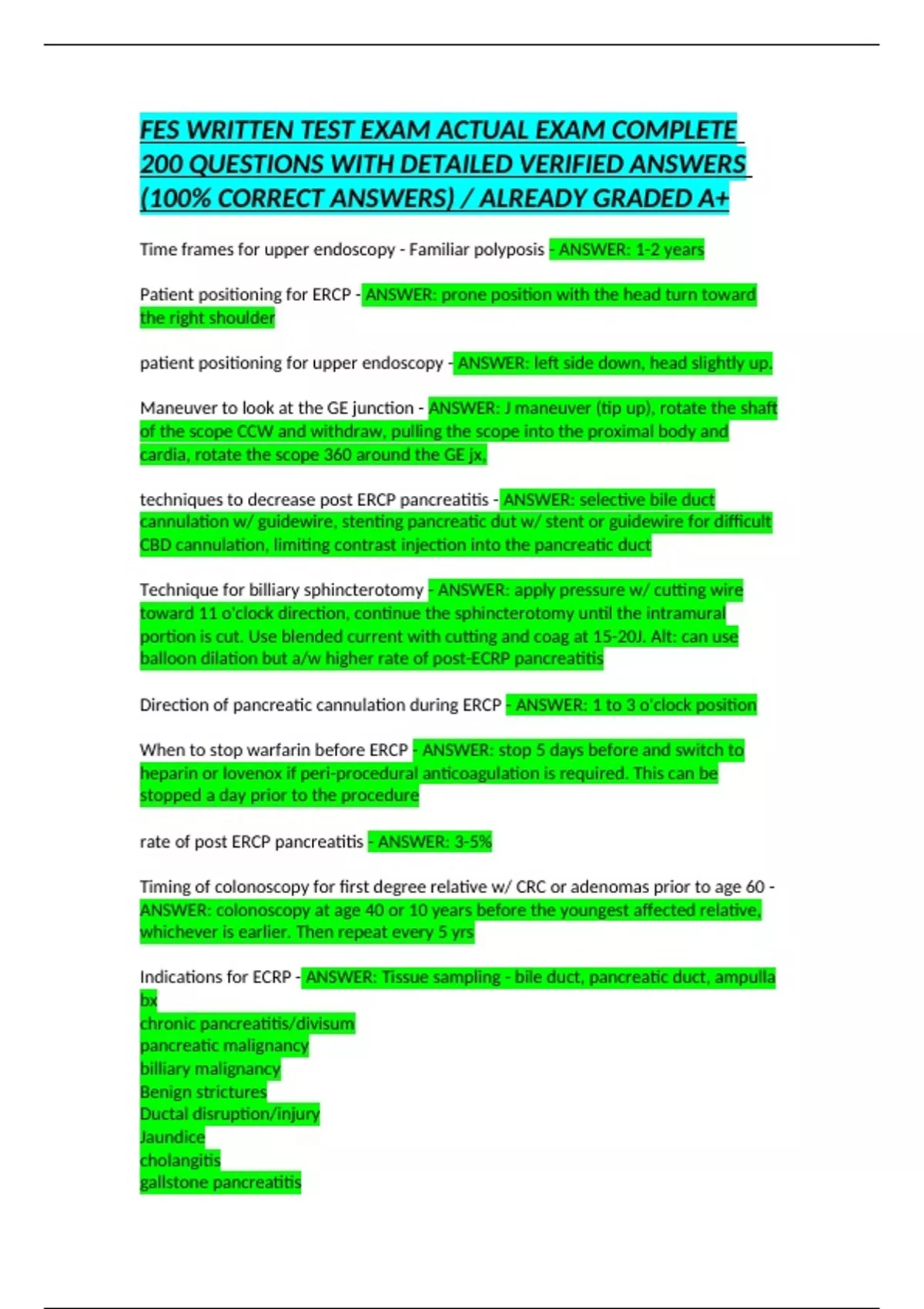 FES WRITTEN TEST EXAM ACTUAL EXAM COMPLETE 200 QUESTIONS WITH DETAILED VERIFIED ANSWERS (100% CORRECT ANSWERS) / ALREADY GRADED A+

Time frames for upper endoscopy - Familiar polyposis - ANSWER: 1-2 years

Patient positioning for ERCP - ANSWER: prone position with the head turn toward the right shoulder

patient positioning for upper endoscopy - ANSWER: left side down, head slightly up.

Maneuver to look at the GE junction - ANSWER: J maneuver (tip up), rotate the shaft of the scope CCW and withdraw, pulling the scope into the proximal body and cardia, rotate the scope 360 around the GE jx.

techniques to decrease post ERCP pancreatitis - ANSWER: selective bile duct cannulation w/ guidewire, stenting pancreatic dut w/ stent or guidewire for difficult CBD cannulation, limiting contrast injection into the pancreatic duct

Technique for billiary sphincterotomy - ANSWER: apply pressure w/ cutting wire toward 11 o'clock direction, continue the sphincterotomy until the intramural portion is cut. Use blended current with cutting and coag at 15-20J. Alt: can use balloon dilation but a/w higher rate of post-ECRP pancreatitis

Direction of pancreatic cannulation during ERCP - ANSWER: 1 to 3 o'clock position

When to stop warfarin before ERCP - ANSWER: stop 5 days before and switch to heparin or lovenox if peri-procedural anticoagulation is required. This can be stopped a day prior to the procedure

rate of post ERCP pancreatitis - ANSWER: 3-5%

Timing of colonoscopy for first degree relative w/ CRC or adenomas prior to age 60 - ANSWER: colonoscopy at age 40 or 10 years before the youngest affected relative, whichever is earlier. Then repeat every 5 yrs

Indications for ECRP - ANSWER: Tissue sampling - bile duct, pancreatic duct, ampulla bx
chronic pancreatitis/divisum
pancreatic malignancy
billiary malignancy
Benign strictures
Ductal disruption/injury
Jaundice
cholangitis
gallstone pancreatitis